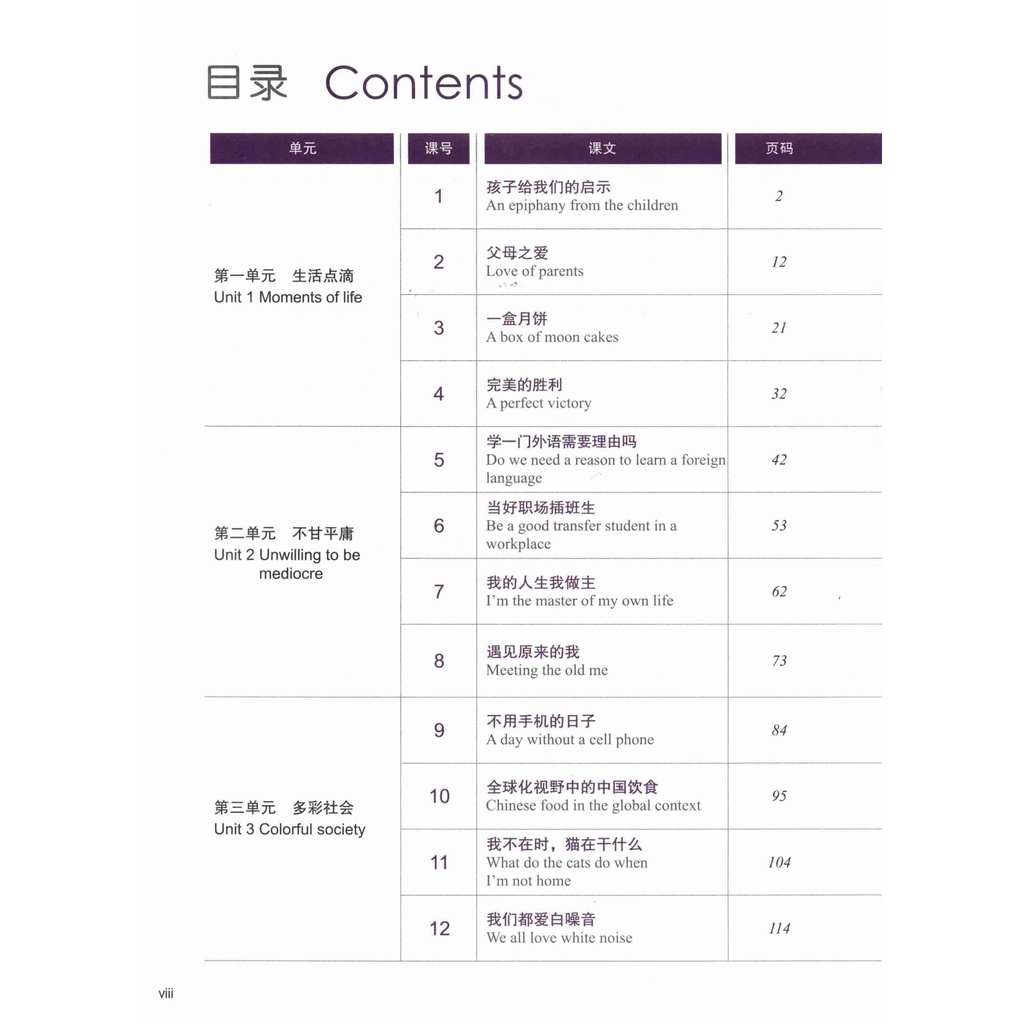 目录 Contents

| 单元 | 课号 | 课文 | 页码 |
|---|---|---|---|
| 第一单元 生活点滴 Unit 1 Moments of life | 1 | 孩子给我们的启示 An epiphany from the children | 2 |
| | 2 | 父母之爱 Love of parents | 12 |
| | 3 | 一盒月饼 A box of moon cakes | 21 |
| | 4 | 完美的胜利 A perfect victory | 32 |
| 第二单元 不甘平庸 Unit 2 Unwilling to be mediocre | 5 | 学一门外语需要理由吗 Do we need a reason to learn a foreign language | 42 |
| | 6 | 当好职场插班生 Be a good transfer student in a workplace | 53 |
| | 7 | 我的人生我做主 I'm the master of my own life | 62 |
| | 8 | 遇见原来的我 Meeting the old me | 73 |
| 第三单元 多彩社会 Unit 3 Colorful society | 9 | 不用手机的日子 A day without a cell phone | 84 |
| | 10 | 全球化视野中的中国饮食 Chinese food in the global context | 95 |
| | 11 | 我不在时，猫在干什么 What do the cats do when I'm not home | 104 |
| | 12 | 我们都爱白噪音 We all love white noise | 114 |

viii